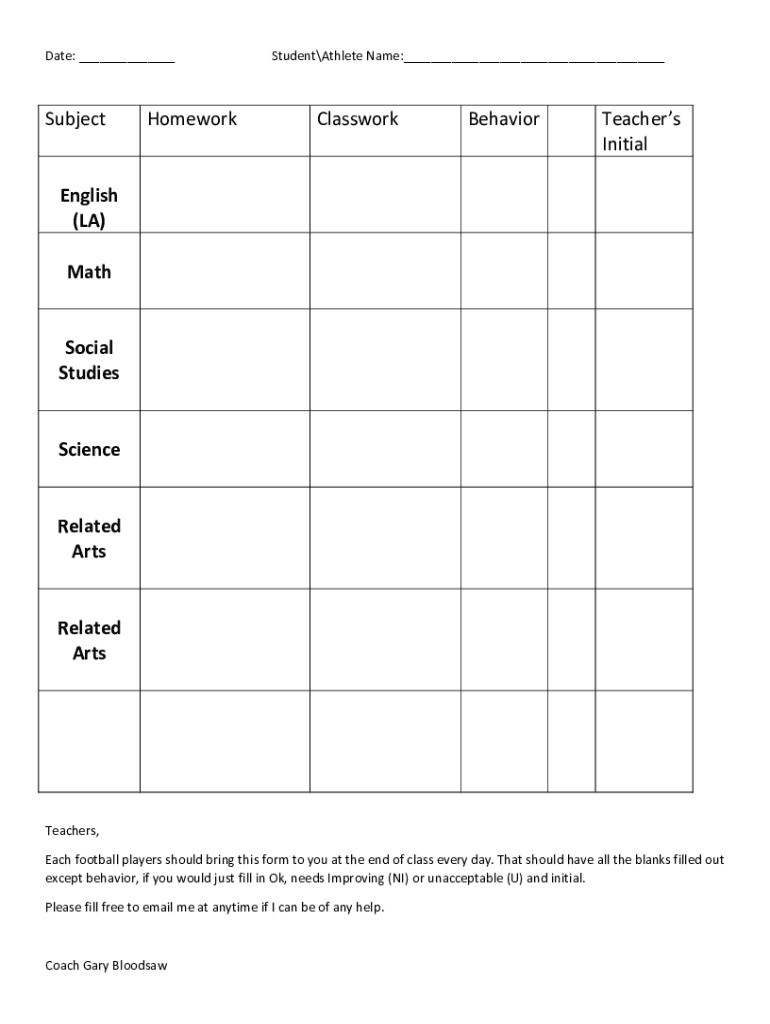 Date: ______________ Student\Athlete Name:______________________________________

| Subject | Homework | Classwork | Behavior | | Teacher's Initial |
|---|---|---|---|---|---|
| English (LA) | | | | | |
| Math | | | | | |
| Social Studies | | | | | |
| Science | | | | | |
| Related Arts | | | | | |
| Related Arts | | | | | |
| | | | | | |

Teachers,

Each football players should bring this form to you at the end of class every day. That should have all the blanks filled out except behavior, if you would just fill in Ok, needs Improving (NI) or unacceptable (U) and initial.

Please fill free to email me at anytime if I can be of any help.

Coach Gary Bloodsaw